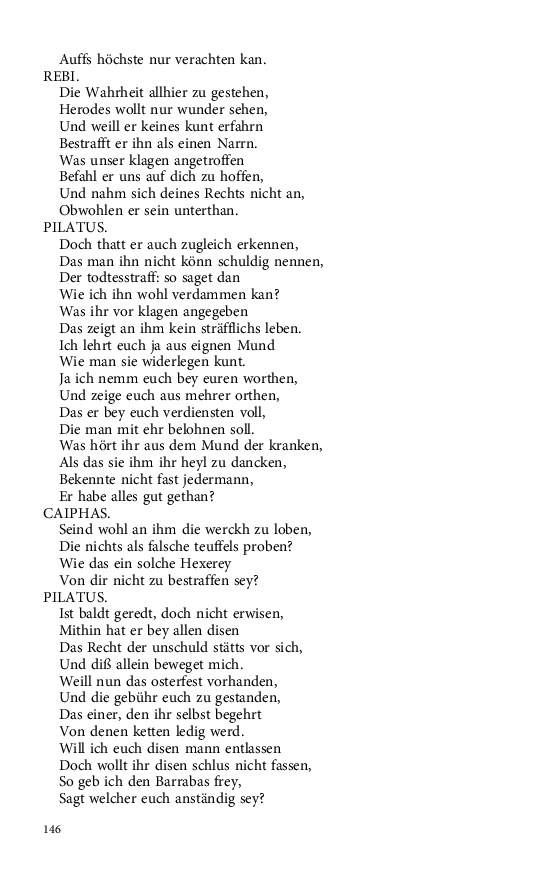 Auffs höchste nur verachten kan.
REBI.
Die Wahrheit allhier zu gestehen,
Herodes wollt nur wunder sehen,
Und weill er keines kunt erfahrn
Bestrafft er ihn als einen Narrn.
Was unser klagen angetroffen
Befahl er uns auf dich zu hoffen,
Und nahm sich deines Rechts nicht an,
Obwohlen er sein unterthan.
PILATUS.
Doch thatt er auch zugleich erkennen,
Das man ihn nicht könn schuldig nennen,
Der todtesstraff: so saget dan
Wie ich ihn wohl verdammen kan?
Was ihr vor klagen angegeben
Das zeigt an ihm kein sträfflichs leben.
Ich lehrt euch ja aus eignen Mund
Wie man sie widerlegen kunt.
Ja ich nemm euch bey euren worthen,
Und zeige euch aus mehrer orthen,
Das er bey euch verdiensten voll,
Die man mit ehr belohnen soll.
Was hört ihr aus dem Mund der kranken,
Als das sie ihm ihr heyl zu dancken,
Bekennte nicht fast jedermann,
Er habe alles gut gethan?
CAIPHAS.
Seind wohl an ihm die werckh zu loben,
Die nichts als falsche teuffels proben?
Wie das ein solche Hexerey
Von dir nicht zu bestraffen sey?
PILATUS.
Ist baldt geredt, doch nicht erwisen,
Mithin hat er bey allen disen
Das Recht der unschuld stätts vor sich,
Und diß allein beweget mich.
Weill nun das osterfest vorhanden,
Und die gebühr euch zu gestanden,
Das einer, den ihr selbst begehrt
Von denen ketten ledig werd.
Will ich euch disen mann entlassen
Doch wollt ihr disen schlus nicht fassen,
So geb ich den Barrabas frey,
Sagt welcher euch anständig sey?

146